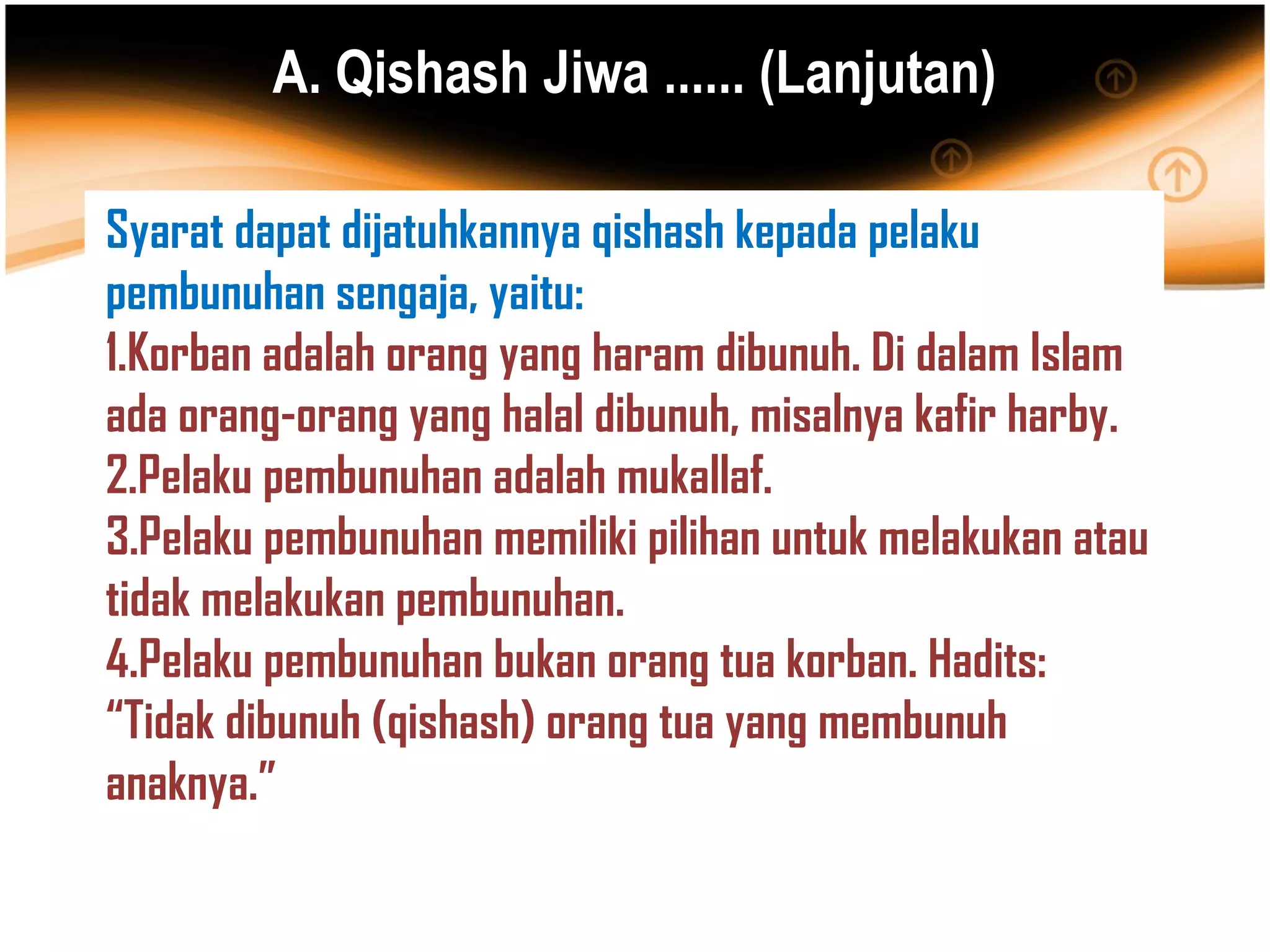 A. Qishash Jiwa ...... (Lanjutan)

Syarat dapat dijatuhkannya qishash kepada pelaku pembunuhan sengaja, yaitu:

1.Korban adalah orang yang haram dibunuh. Di dalam Islam ada orang-orang yang halal dibunuh, misalnya kafir harby.
2.Pelaku pembunuhan adalah mukallaf.
3.Pelaku pembunuhan memiliki pilihan untuk melakukan atau tidak melakukan pembunuhan.
4.Pelaku pembunuhan bukan orang tua korban. Hadits: “Tidak dibunuh (qishash) orang tua yang membunuh anaknya.”